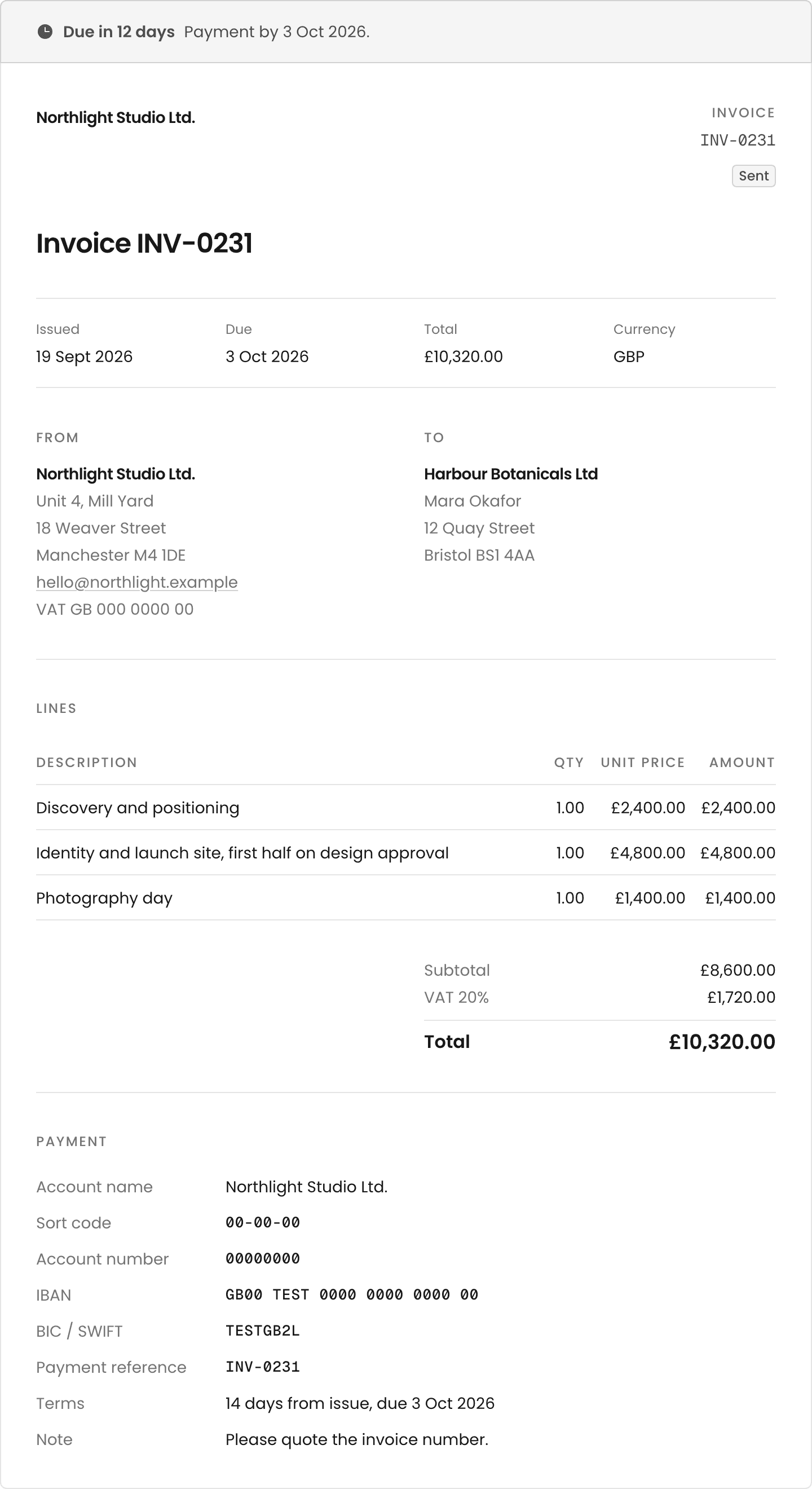 Due in 12 days Payment by 3 Oct 2026.

Northlight Studio Ltd.

INVOICE
INV-0231
Sent

Invoice INV-0231

Issued
19 Sept 2026

Due
3 Oct 2026

Total
£10,320.00

Currency
GBP

FROM
Northlight Studio Ltd.
Unit 4, Mill Yard
18 Weaver Street
Manchester M4 1DE
hello@northlight.example
VAT GB 000 0000 00

TO
Harbour Botanicals Ltd
Mara Okafor
12 Quay Street
Bristol BS1 4AA

LINES

| DESCRIPTION | QTY | UNIT PRICE | AMOUNT |
|---|---|---|---|
| Discovery and positioning | 1.00 | £2,400.00 | £2,400.00 |
| Identity and launch site, first half on design approval | 1.00 | £4,800.00 | £4,800.00 |
| Photography day | 1.00 | £1,400.00 | £1,400.00 |

Subtotal £8,600.00
VAT 20% £1,720.00
Total £10,320.00

PAYMENT

Account name Northlight Studio Ltd.
Sort code 00-00-00
Account number 00000000
IBAN GB00 TEST 0000 0000 0000 00
BIC / SWIFT TESTGB2L
Payment reference INV-0231
Terms 14 days from issue, due 3 Oct 2026
Note Please quote the invoice number.